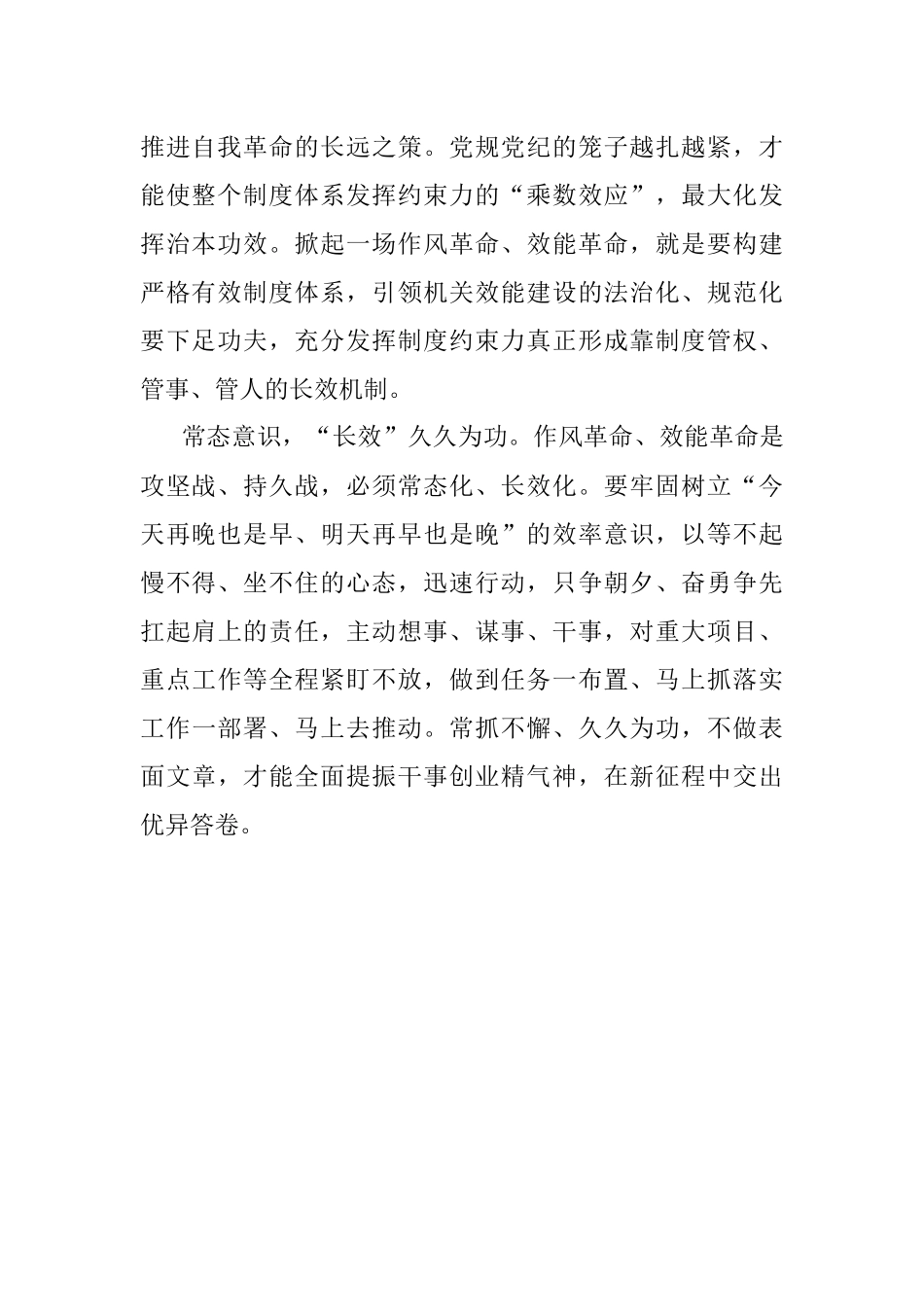 推进自我革命的长远之策。党规党纪的笼子越扎越紧，才能使整个制度体系发挥约束力的“乘数效应”，最大化发挥治本功效。掀起一场作风革命、效能革命，就是要构建严格有效制度体系，引领机关效能建设的法治化、规范化要下足功夫，充分发挥制度约束力真正形成靠制度管权、管事、管人的长效机制。

常态意识，“长效”久久为功。作风革命、效能革命是攻坚战、持久战，必须常态化、长效化。要牢固树立“今天再晚也是早、明天再早也是晚”的效率意识，以等不起慢不得、坐不住的心态，迅速行动，只争朝夕、奋勇争先扛起肩上的责任，主动想事、谋事、干事，对重大项目、重点工作等全程紧盯不放，做到任务一布置、马上抓落实工作一部署、马上去推动。常抓不懈、久久为功，不做表面文章，才能全面提振干事创业精气神，在新征程中交出优异答卷。